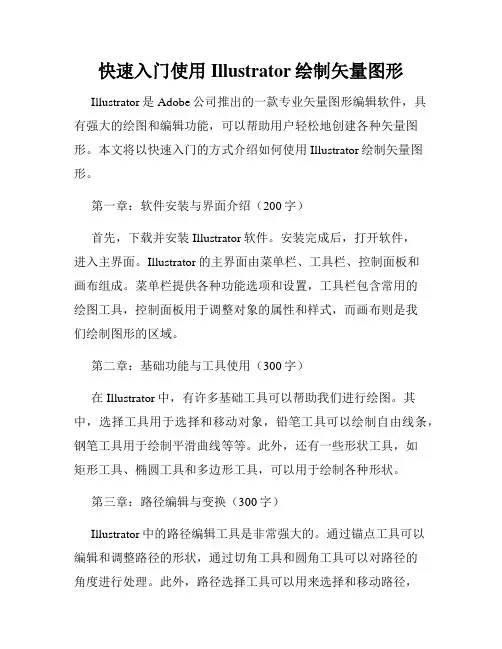 快速入门使用 Illustrator 绘制矢量图形

Illustrator 是 Adobe 公司推出的一款专业矢量图形编辑软件，具有强大的绘图和编辑功能，可以帮助用户轻松地创建各种矢量图形。本文将以快速入门的方式介绍如何使用 Illustrator 绘制矢量图形。

第一章：软件安装与界面介绍（200 字）

首先，下载并安装 Illustrator 软件。安装完成后，打开软件，进入主界面。Illustrator 的主界面由菜单栏、工具栏、控制面板和画布组成。菜单栏提供各种功能选项和设置，工具栏包含常用的绘图工具，控制面板用于调整对象的属性和样式，而画布则是我们绘制图形的区域。

第二章：基础功能与工具使用（300 字）

在 Illustrator 中，有许多基础工具可以帮助我们进行绘图。其中，选择工具用于选择和移动对象，铅笔工具可以绘制自由线条，钢笔工具用于绘制平滑曲线等等。此外，还有一些形状工具，如矩形工具、椭圆工具和多边形工具，可以用于绘制各种形状。

第三章：路径编辑与变换（300 字）

Illustrator 中的路径编辑工具是非常强大的。通过锚点工具可以编辑和调整路径的形状，通过切角工具和圆角工具可以对路径的角度进行处理。此外，路径选择工具可以用来选择和移动路径，